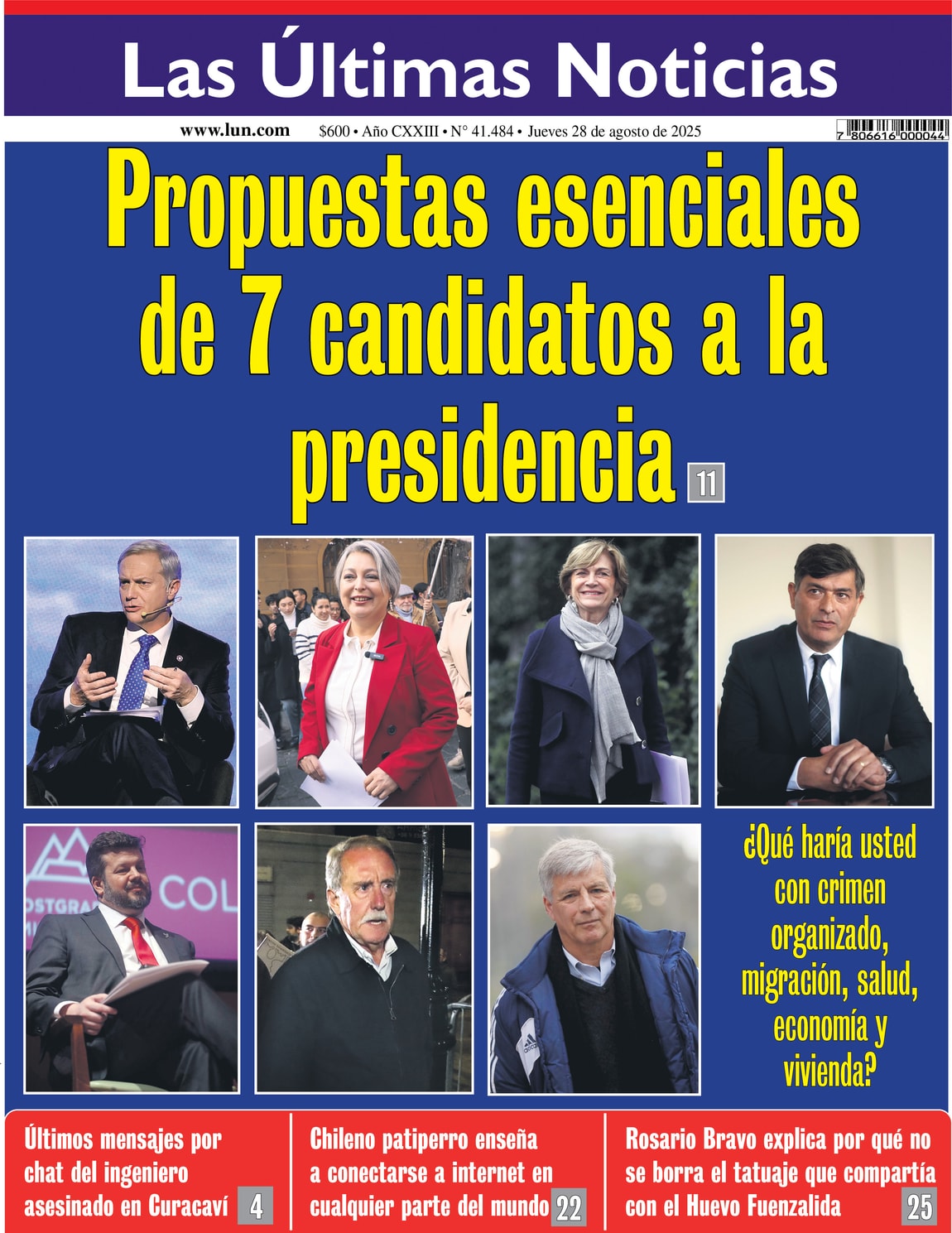 Las Últimas Noticias

www.lun.com $600 • Año CXXIII • N° 41.484 • Jueves 28 de agosto de 2025

7 806616 000044

Propuestas esenciales de 7 candidatos a la presidencia 11

¿Qué haría usted con crimen organizado, migración, salud, economía y vivienda?

Últimos mensajes por chat del ingeniero asesinado en Curacaví 4

Chileno patiperro enseña a conectarse a internet en cualquier parte del mundo 22

Rosario Bravo explica por qué no se borra el tatuaje que compartía con el Huevo Fuenzalida 25